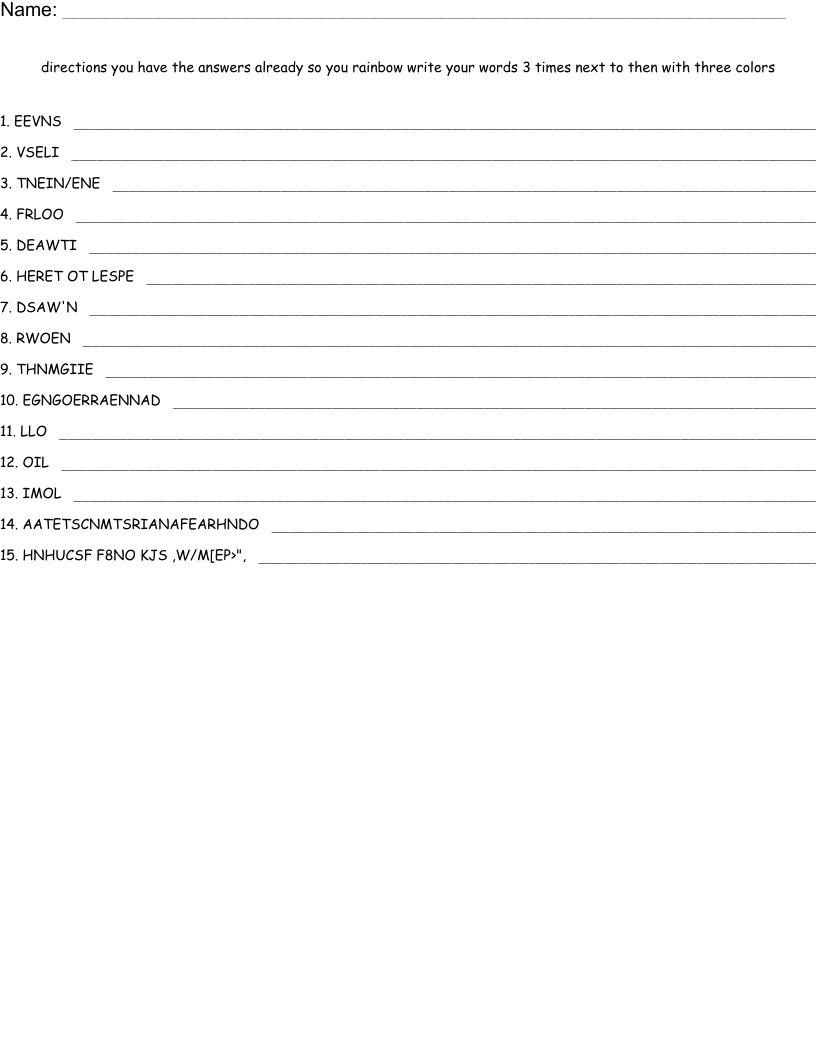 Name: ____

directions you have the answers already so you rainbow write your words 3 times next to then with three colors

1. EEVNS ____
2. VSELI ____
3. TNEIN/ENE ____
4. FRLOO ____
5. DEAWTI ____
6. HERET OT LESPE ____
7. DSAW'N ____
8. RWOEN ____
9. THNMGIIE ____
10. EGNGOERRAENNAD ____
11. LLO ____
12. OIL ____
13. IMOL ____
14. AATETSCNMTSRIANAFEARHNDO ____
15. HNHUCSF F8NO KJS ,W/M[EP>", ____